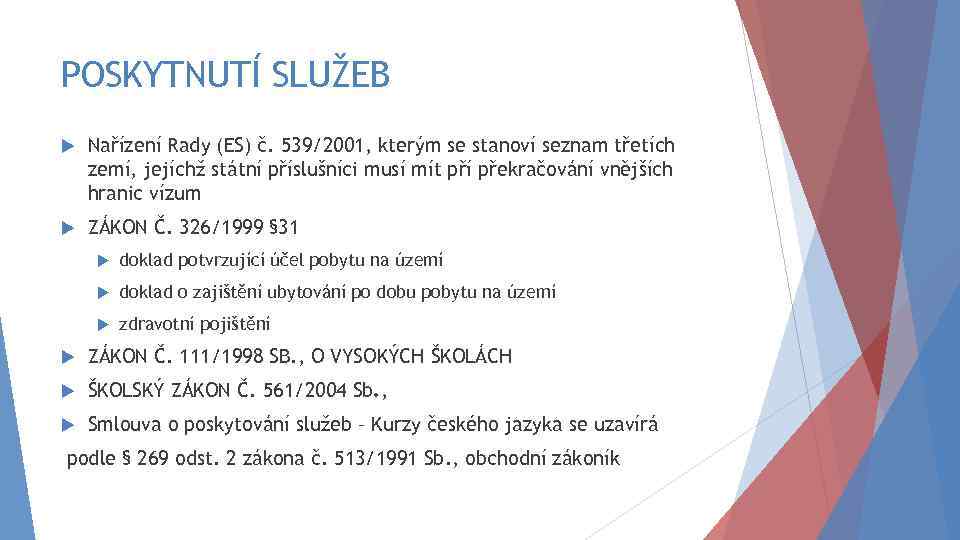 POSKYTNUTÍ SLUŽEB

Nařízení Rady (ES) č. 539/2001, kterým se stanoví seznam třetích zemí, jejichž státní příslušníci musí mít při překračování vnějších hranic vízum

ZÁKON Č. 326/1999 §31

doklad potvrzující účel pobytu na území

doklad o zajištění ubytování po dobu pobytu na území

zdravotní pojištění

ZÁKON Č. 111/1998 SB., O VYSOKÝCH ŠKOLÁCH

ŠKOLSKÝ ZÁKON Č. 561/2004 Sb.,

Smlouva o poskytování služeb – Kurzy českého jazyka se uzavírá podle § 269 odst. 2 zákona č. 513/1991 Sb., obchodní zákoník